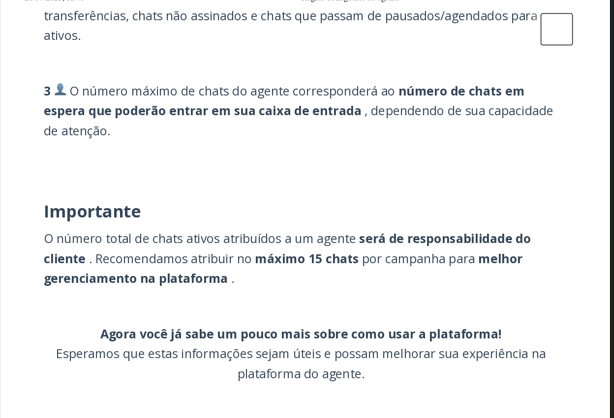 transferências, chats não assinados e chats que passam de pausados/agendados para ativos.

3 O número máximo de chats do agente corresponderá ao número de chats em espera que poderão entrar em sua caixa de entrada , dependendo de sua capacidade de atenção.

Importante

O número total de chats ativos atribuídos a um agente será de responsabilidade do cliente . Recomendamos atribuir no máximo 15 chats por campanha para melhor gerenciamento na plataforma .

Agora você já sabe um pouco mais sobre como usar a plataforma!
Esperamos que estas informações sejam úteis e possam melhorar sua experiência na plataforma do agente.